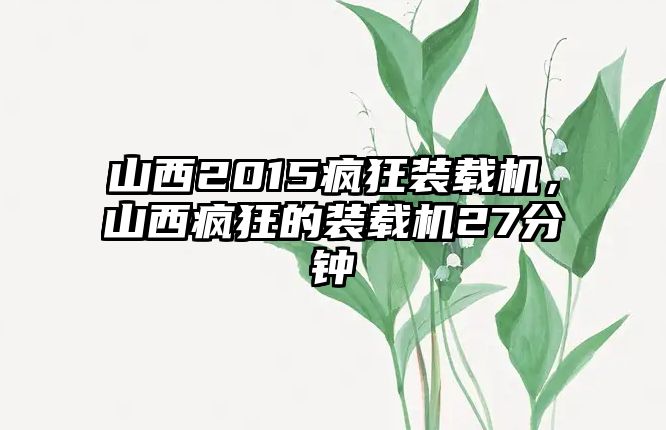 山西2015疯狂装载机，山西疯狂的装载机27分钟